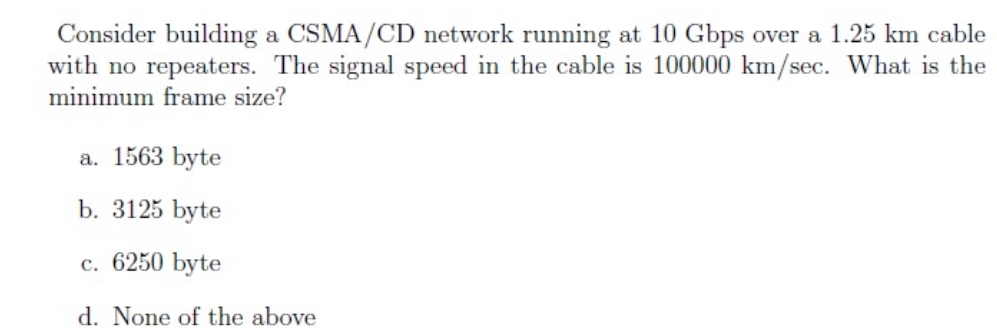 Consider building a CSMA/CD network running at 10 Gbps over a 1.25 km cable with no repeaters. The signal speed in the cable is 100000 km/sec. What is the minimum frame size?

a. 1563 byte

b. 3125 byte

c. 6250 byte

d. None of the above